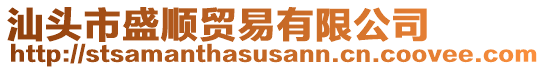 汕头市盛顺贸易有限公司
http://stsamanthasusann.cn.coovee.com